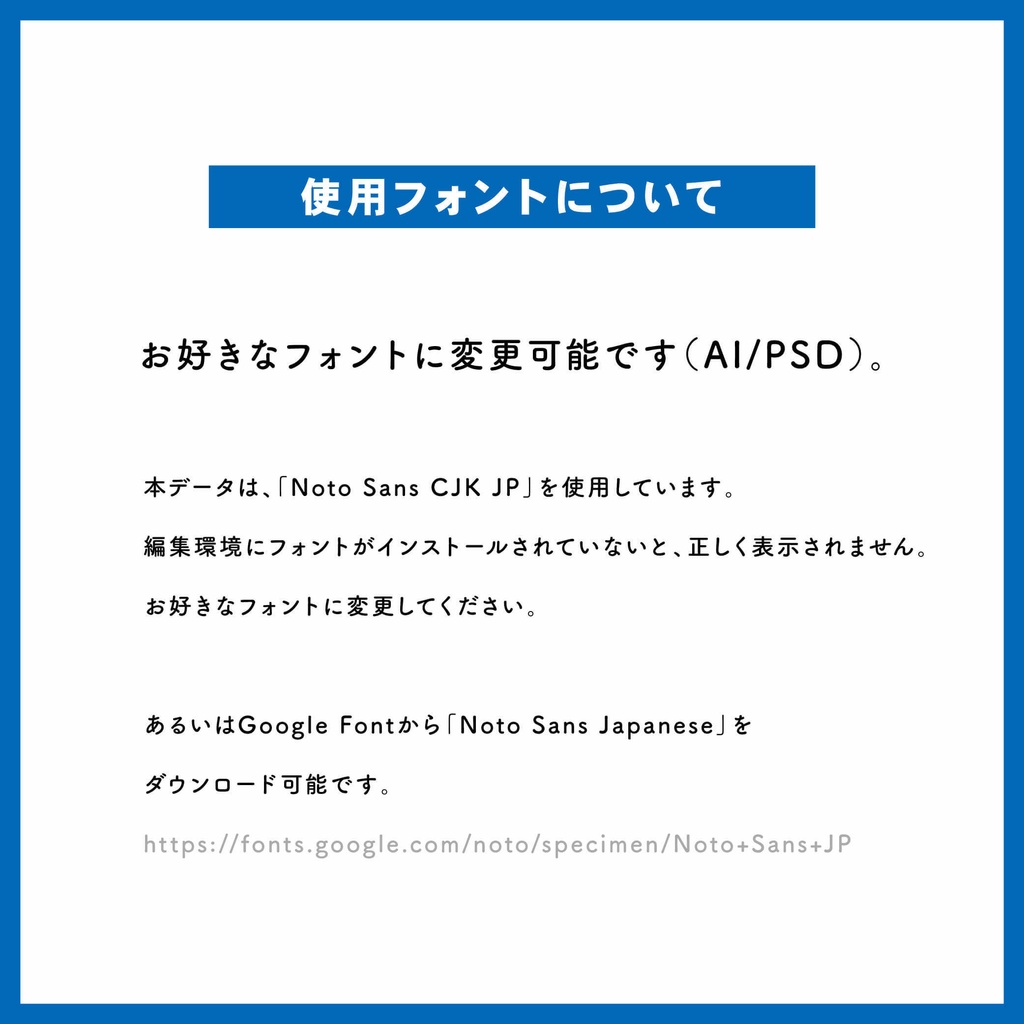 使用フォントについて

お好きなフォントに変更可能です(AI/PSD)。

本データは、「Noto Sans CJK JP」を使用しています。

編集環境にフォントがインストールされていないと、正しく表示されません。

お好きなフォントに変更してください。

あるいはGoogle Fontから「Noto Sans Japanese」を

ダウンロード可能です。

https://fonts.google.com/noto/specimen/Noto+Sans+JP